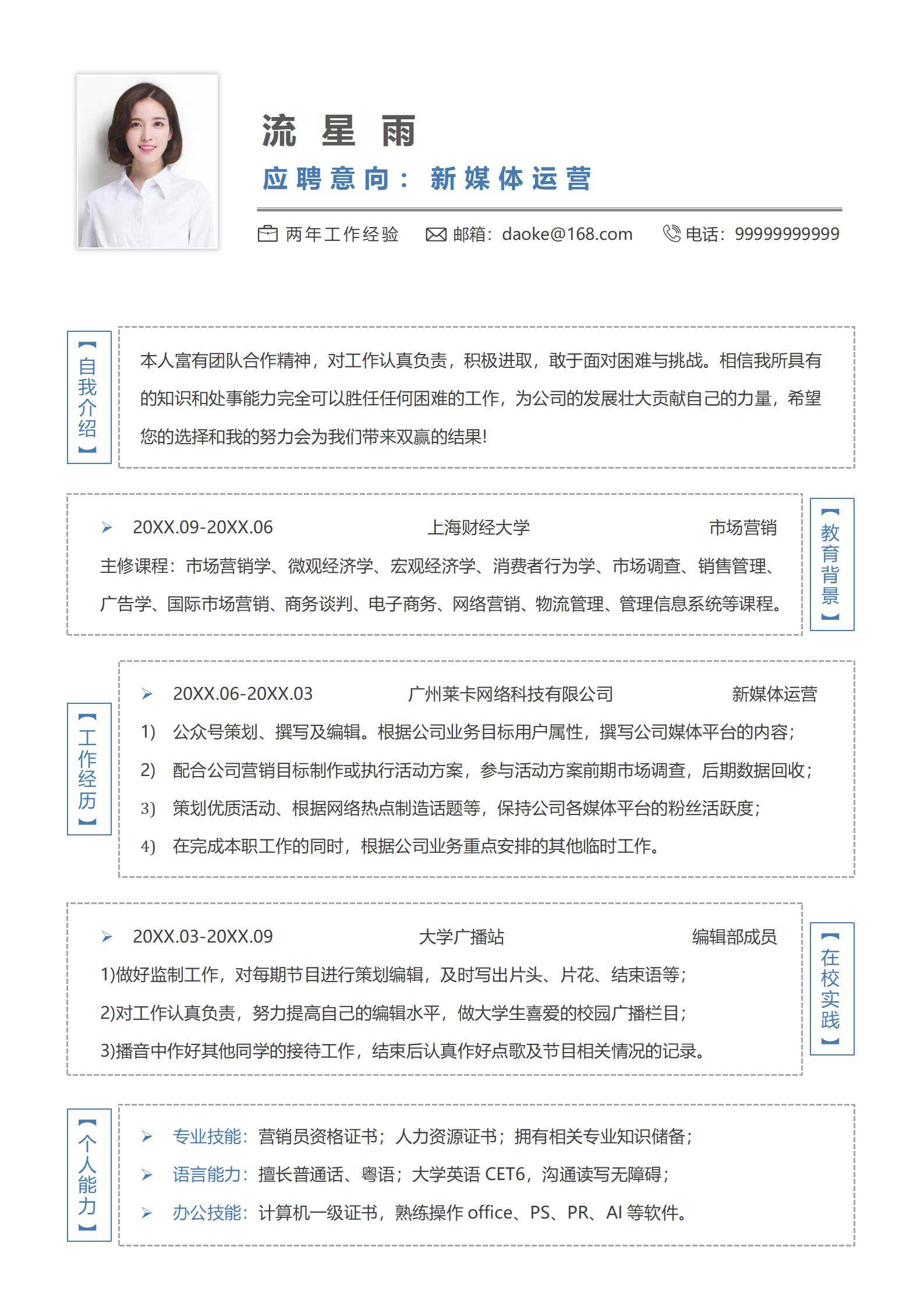 流 星 雨

应聘意向：新媒体运营

两年工作经验　邮箱：daoke@168.com　电话：99999999999

【自我介绍】

本人富有团队合作精神，对工作认真负责，积极进取，敢于面对困难与挑战。相信我所具有的知识和处事能力完全可以胜任任何困难的工作，为公司的发展壮大贡献自己的力量，希望您的选择和我的努力会为我们带来双赢的结果!

【教育背景】

➢ 20XX.09-20XX.06　上海财经大学　市场营销

主修课程：市场营销学、微观经济学、宏观经济学、消费者行为学、市场调查、销售管理、广告学、国际市场营销、商务谈判、电子商务、网络营销、物流管理、管理信息系统等课程。

【工作经历】

➢ 20XX.06-20XX.03　广州莱卡网络科技有限公司　新媒体运营

1) 公众号策划、撰写及编辑。根据公司业务目标用户属性，撰写公司媒体平台的内容；

2) 配合公司营销目标制作或执行活动方案，参与活动方案前期市场调查，后期数据回收；

3) 策划优质活动、根据网络热点制造话题等，保持公司各媒体平台的粉丝活跃度；

4) 在完成本职工作的同时，根据公司业务重点安排的其他临时工作。

【在校实践】

➢ 20XX.03-20XX.09　大学广播站　编辑部成员

1)做好监制工作，对每期节目进行策划编辑，及时写出片头、片花、结束语等；

2)对工作认真负责，努力提高自己的编辑水平，做大学生喜爱的校园广播栏目；

3)播音中作好其他同学的接待工作，结束后认真作好点歌及节目相关情况的记录。

【个人能力】

➢ 专业技能：营销员资格证书；人力资源证书；拥有相关专业知识储备；

➢ 语言能力：擅长普通话、粤语；大学英语 CET6，沟通读写无障碍；

➢ 办公技能：计算机一级证书，熟练操作 office、PS、PR、AI 等软件。